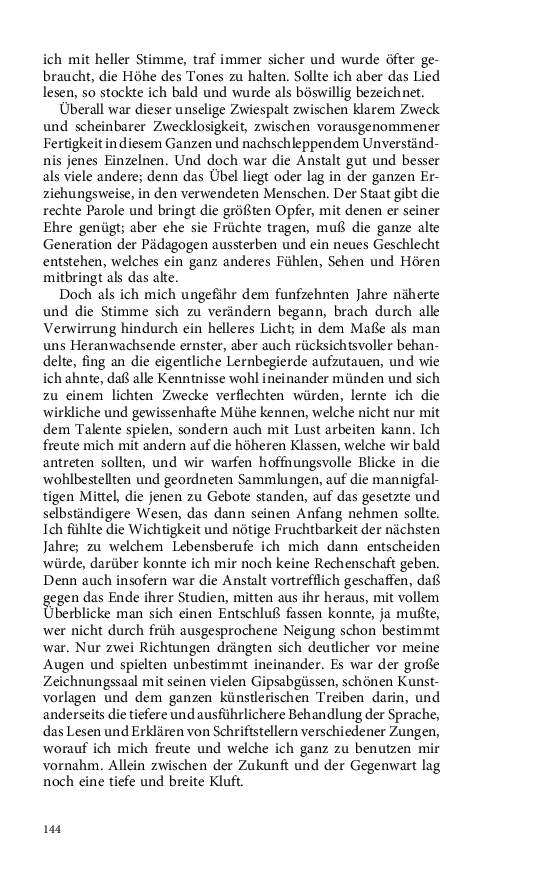 ich mit heller Stimme, traf immer sicher und wurde öfter gebraucht, die Höhe des Tones zu halten. Sollte ich aber das Lied lesen, so stockte ich bald und wurde als böswillig bezeichnet.

Überall war dieser unselige Zwiespalt zwischen klarem Zweck und scheinbarer Zwecklosigkeit, zwischen vorausgenommener Fertigkeit in diesem Ganzen und nachschleppendem Unverständnis jenes Einzelnen. Und doch war die Anstalt gut und besser als viele andere; denn das Übel liegt oder lag in der ganzen Erziehungsweise, in den verwendeten Menschen. Der Staat gibt die rechte Parole und bringt die größten Opfer, mit denen er seiner Ehre genügt; aber ehe sie Früchte tragen, muß die ganze alte Generation der Pädagogen aussterben und ein neues Geschlecht entstehen, welches ein ganz anderes Fühlen, Sehen und Hören mitbringt als das alte.

Doch als ich mich ungefähr dem funfzehnten Jahre näherte und die Stimme sich zu verändern begann, brach durch alle Verwirrung hindurch ein helleres Licht; in dem Maße als man uns Heranwachsende ernster, aber auch rücksichtsvoller behandelte, fing an die eigentliche Lernbegierde aufzutauen, und wie ich ahnte, daß alle Kenntnisse wohl ineinander münden und sich zu einem lichten Zwecke verflechten würden, lernte ich die wirkliche und gewissenhafte Mühe kennen, welche nicht nur mit dem Talente spielen, sondern auch mit Lust arbeiten kann. Ich freute mich mit andern auf die höheren Klassen, welche wir bald antreten sollten, und wir warfen hoffnungsvolle Blicke in die wohlbestellten und geordneten Sammlungen, auf die mannigfaltigen Mittel, die jenen zu Gebote standen, auf das gesetzte und selbständigere Wesen, das dann seinen Anfang nehmen sollte. Ich fühlte die Wichtigkeit und nötige Fruchtbarkeit der nächsten Jahre; zu welchem Lebensberufe ich mich dann entscheiden würde, darüber konnte ich mir noch keine Rechenschaft geben. Denn auch insofern war die Anstalt vortrefflich geschaffen, daß gegen das Ende ihrer Studien, mitten aus ihr heraus, mit vollem Überblicke man sich einen Entschluß fassen konnte, ja mußte, wer nicht durch früh ausgesprochene Neigung schon bestimmt war. Nur zwei Richtungen drängten sich deutlicher vor meine Augen und spielten unbestimmt ineinander. Es war der große Zeichnungssaal mit seinen vielen Gipsabgüssen, schönen Kunstvorlagen und dem ganzen künstlerischen Treiben darin, und anderseits die tiefere und ausführlichere Behandlung der Sprache, das Lesen und Erklären von Schriftstellern verschiedener Zungen, worauf ich mich freute und welche ich ganz zu benutzen mir vornahm. Allein zwischen der Zukunft und der Gegenwart lag noch eine tiefe und breite Kluft.

144